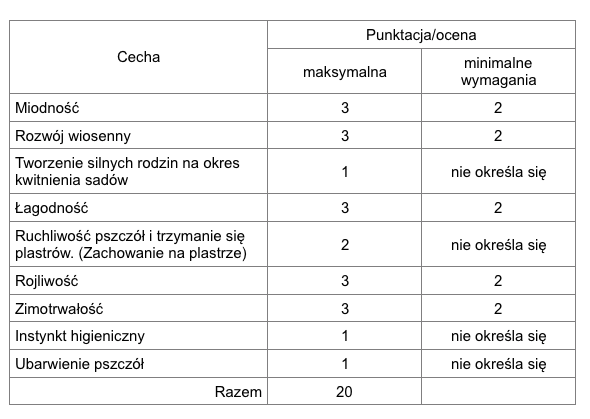 | Cecha | Punktacja/ocena maksymalna | Punktacja/ocena minimalne wymagania |
|---|---|---|
| Miodność | 3 | 2 |
| Rozwój wiosenny | 3 | 2 |
| Tworzenie silnych rodzin na okres kwitnienia sadów | 1 | nie określa się |
| Łagodność | 3 | 2 |
| Ruchliwość pszczół i trzymanie się plastrów. (Zachowanie na plastrze) | 2 | nie określa się |
| Rojliwość | 3 | 2 |
| Zimotrwałość | 3 | 2 |
| Instynkt higieniczny | 1 | nie określa się |
| Ubarwienie pszczół | 1 | nie określa się |
| Razem | 20 | |